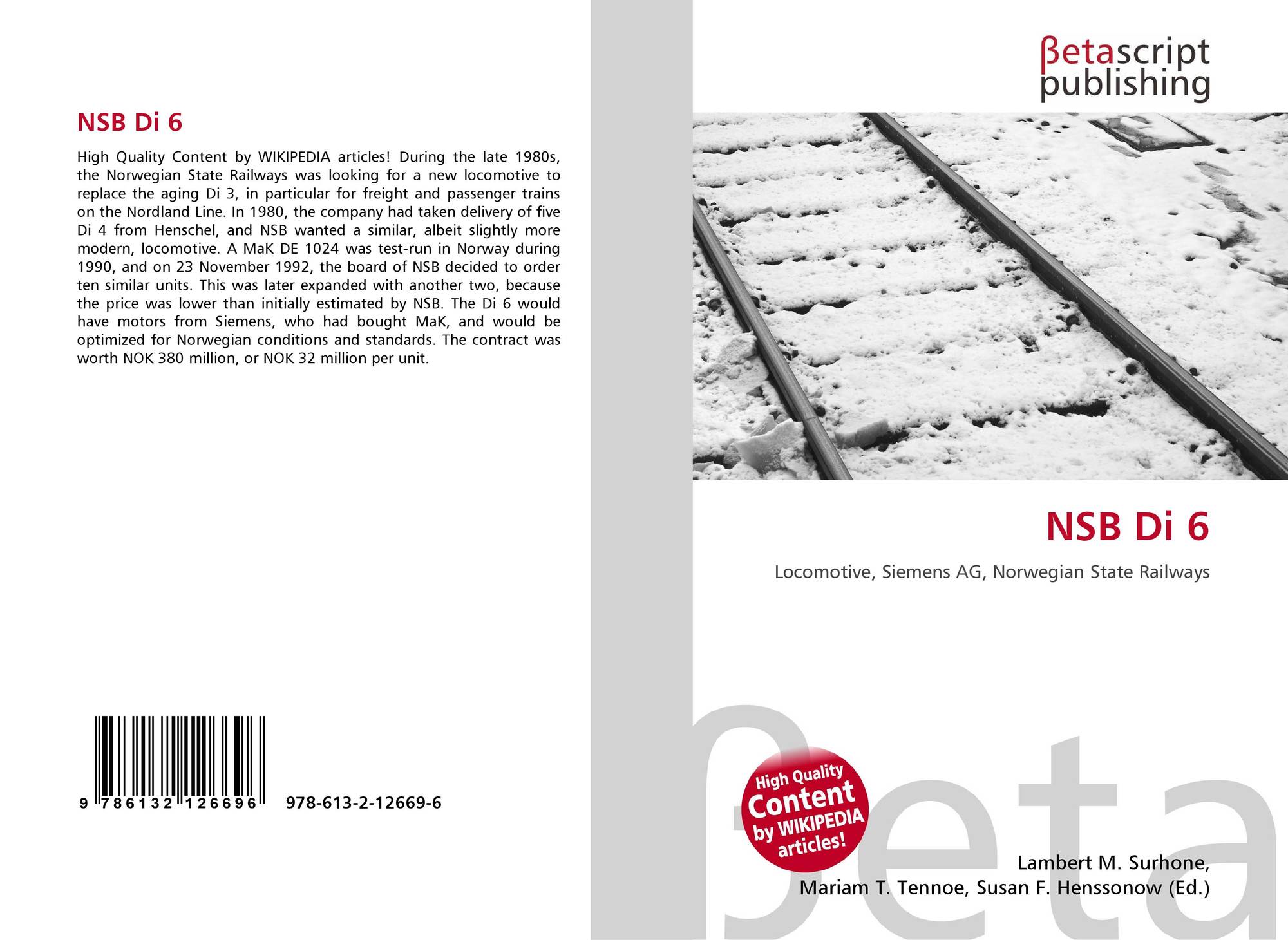 NSB Di 6

High Quality Content by WIKIPEDIA articles! During the late 1980s, the Norwegian State Railways was looking for a new locomotive to replace the aging Di 3, in particular for freight and passenger trains on the Nordland Line. In 1980, the company had taken delivery of five Di 4 from Henschel, and NSB wanted a similar, albeit slightly more modern, locomotive. A MaK DE 1024 was test-run in Norway during 1990, and on 23 November 1992, the board of NSB decided to order ten similar units. This was later expanded with another two, because the price was lower than initially estimated by NSB. The Di 6 would have motors from Siemens, who had bought MaK, and would be optimized for Norwegian conditions and standards. The contract was worth NOK 380 million, or NOK 32 million per unit.

9 786132 126696

978-613-2-12669-6

βetascript
publishing

NSB Di 6

Locomotive, Siemens AG, Norwegian State Railways

High Quality
Content
by WIKIPEDIA
articles!

Lambert M. Surhone,
Mariam T. Tennoe, Susan F. Henssonow (Ed.)

βeta